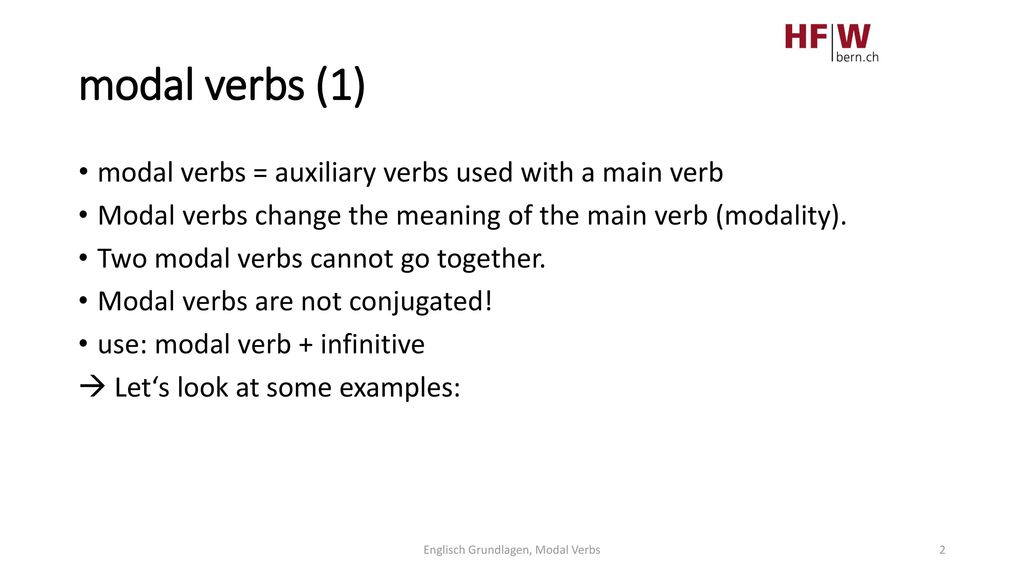 HF|W
bern.ch

modal verbs (1)

• modal verbs = auxiliary verbs used with a main verb
• Modal verbs change the meaning of the main verb (modality).
• Two modal verbs cannot go together.
• Modal verbs are not conjugated!
• use: modal verb + infinitive
→ Let‘s look at some examples:

Englisch Grundlagen, Modal Verbs

2